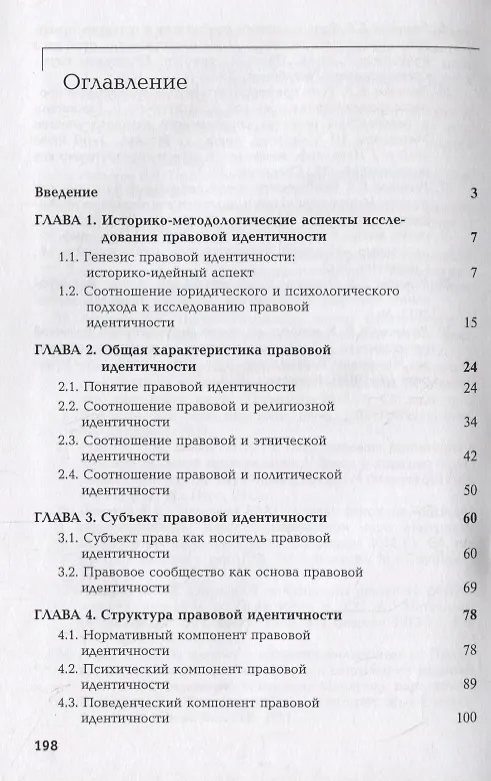 Оглавление

Введение 3

ГЛАВА 1. Историко-методологические аспекты исследования правовой идентичности 7

1.1. Генезис правовой идентичности: историко-идейный аспект 7

1.2. Соотношение юридического и психологического подхода к исследованию правовой идентичности 15

ГЛАВА 2. Общая характеристика правовой идентичности 24

2.1. Понятие правовой идентичности 24

2.2. Соотношение правовой и религиозной идентичности 34

2.3. Соотношение правовой и этнической идентичности 42

2.4. Соотношение правовой и политической идентичности 50

ГЛАВА 3. Субъект правовой идентичности 60

3.1. Субъект права как носитель правовой идентичности 60

3.2. Правовое сообщество как основа правовой идентичности 69

ГЛАВА 4. Структура правовой идентичности 78

4.1. Нормативный компонент правовой идентичности 78

4.2. Психический компонент правовой идентичности 89

4.3. Поведенческий компонент правовой идентичности 100

198